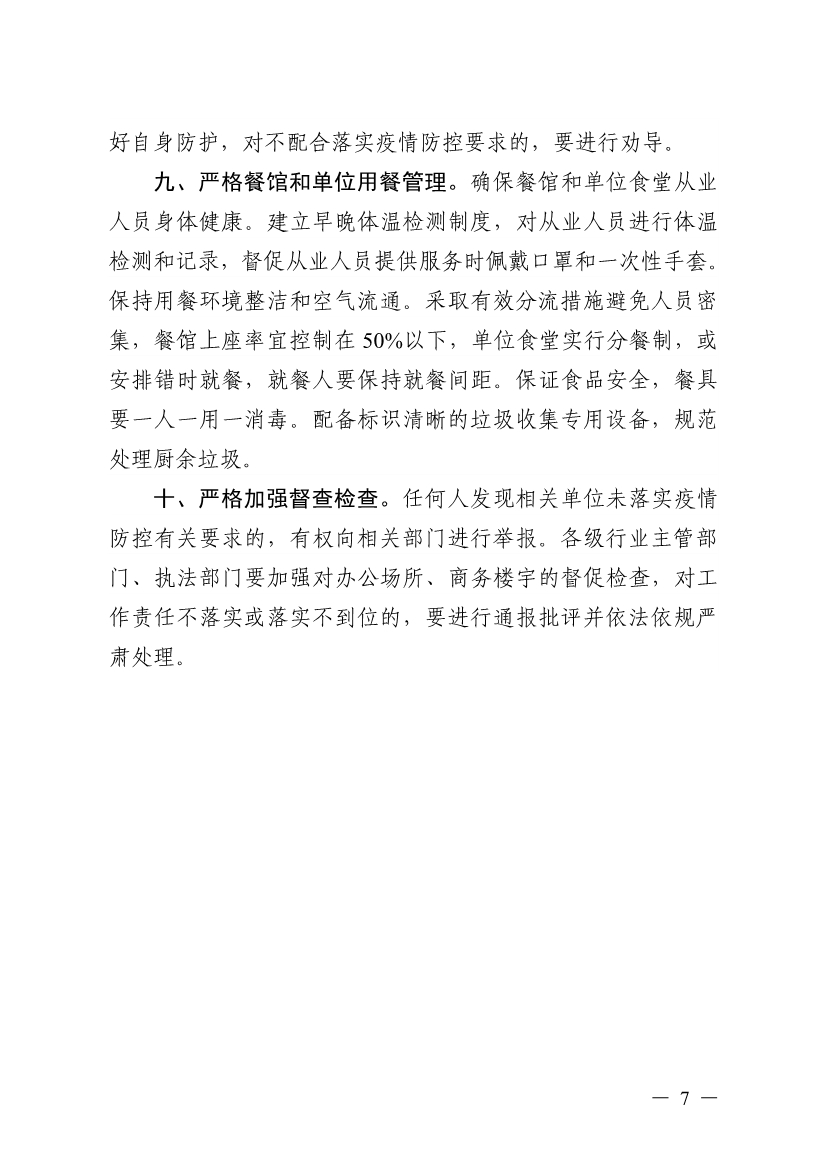 好自身防护，对不配合落实疫情防控要求的，要进行劝导。

九、严格餐馆和单位用餐管理。确保餐馆和单位食堂从业人员身体健康。建立早晚体温检测制度，对从业人员进行体温检测和记录，督促从业人员提供服务时佩戴口罩和一次性手套。保持用餐环境整洁和空气流通。采取有效分流措施避免人员密集，餐馆上座率宜控制在 50%以下，单位食堂实行分餐制，或安排错时就餐，就餐人要保持就餐间距。保证食品安全，餐具要一人一用一消毒。配备标识清晰的垃圾收集专用设备，规范处理厨余垃圾。

十、严格加强督查检查。任何人发现相关单位未落实疫情防控有关要求的，有权向相关部门进行举报。各级行业主管部门、执法部门要加强对办公场所、商务楼宇的督促检查，对工作责任不落实或落实不到位的，要进行通报批评并依法依规严肃处理。

— 7 —